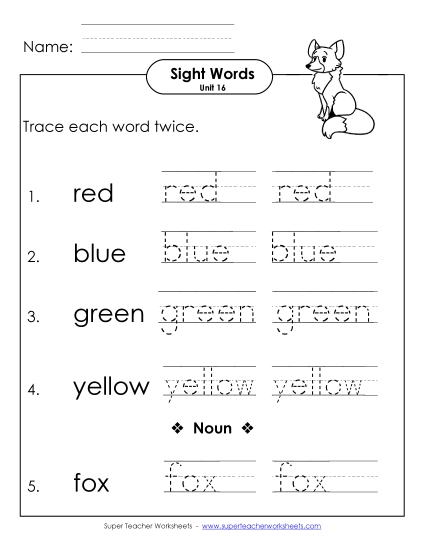 Name:

Sight Words
Unit 16

Trace each word twice.

1. red red red

2. blue blue blue

3. green green green

4. yellow yellow yellow

❖ Noun ❖

5. fox fox fox

Super Teacher Worksheets - www.superteacherworksheets.com